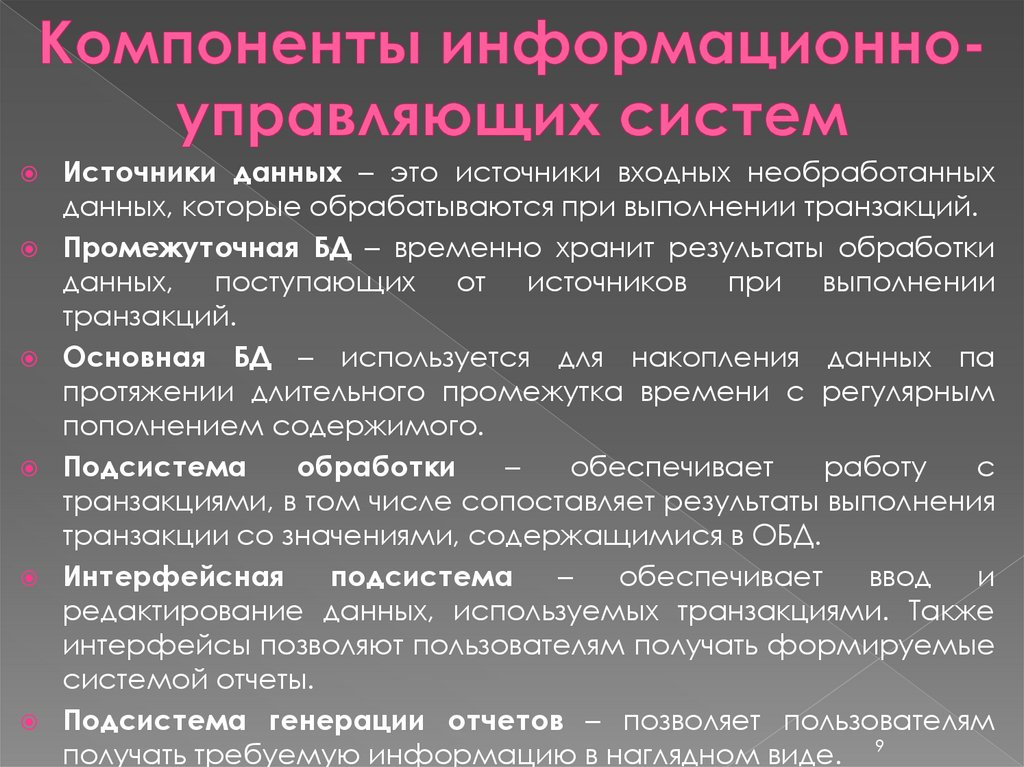 Компоненты информационно-управляющих систем

Источники данных – это источники входных необработанных данных, которые обрабатываются при выполнении транзакций.

Промежуточная БД – временно хранит результаты обработки данных, поступающих от источников при выполнении транзакций.

Основная БД – используется для накопления данных па протяжении длительного промежутка времени с регулярным пополнением содержимого.

Подсистема обработки – обеспечивает работу с транзакциями, в том числе сопоставляет результаты выполнения транзакции со значениями, содержащимися в ОБД.

Интерфейсная подсистема – обеспечивает ввод и редактирование данных, используемых транзакциями. Также интерфейсы позволяют пользователям получать формируемые системой отчеты.

Подсистема генерации отчетов – позволяет пользователям получать требуемую информацию в наглядном виде.

9